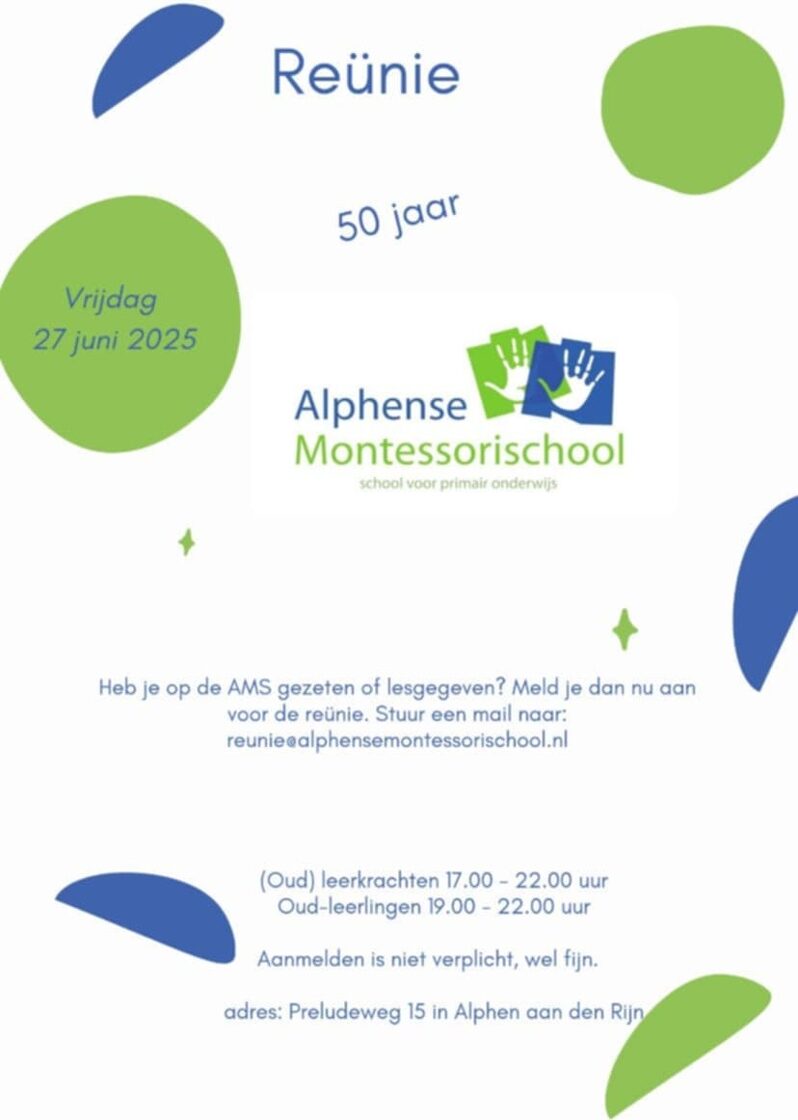 Reünie

50 jaar

Vrijdag
27 juni 2025

Alphense
Montessorischool
school voor primair onderwijs

Heb je op de AMS gezeten of lesgegeven? Meld je dan nu aan voor de reünie. Stuur een mail naar: reunie@alphensemontessorischool.nl

(Oud) leerkrachten 17.00 - 22.00 uur
Oud-leerlingen 19.00 - 22.00 uur

Aanmelden is niet verplicht, wel fijn.

adres: Preludeweg 15 in Alphen aan den Rijn